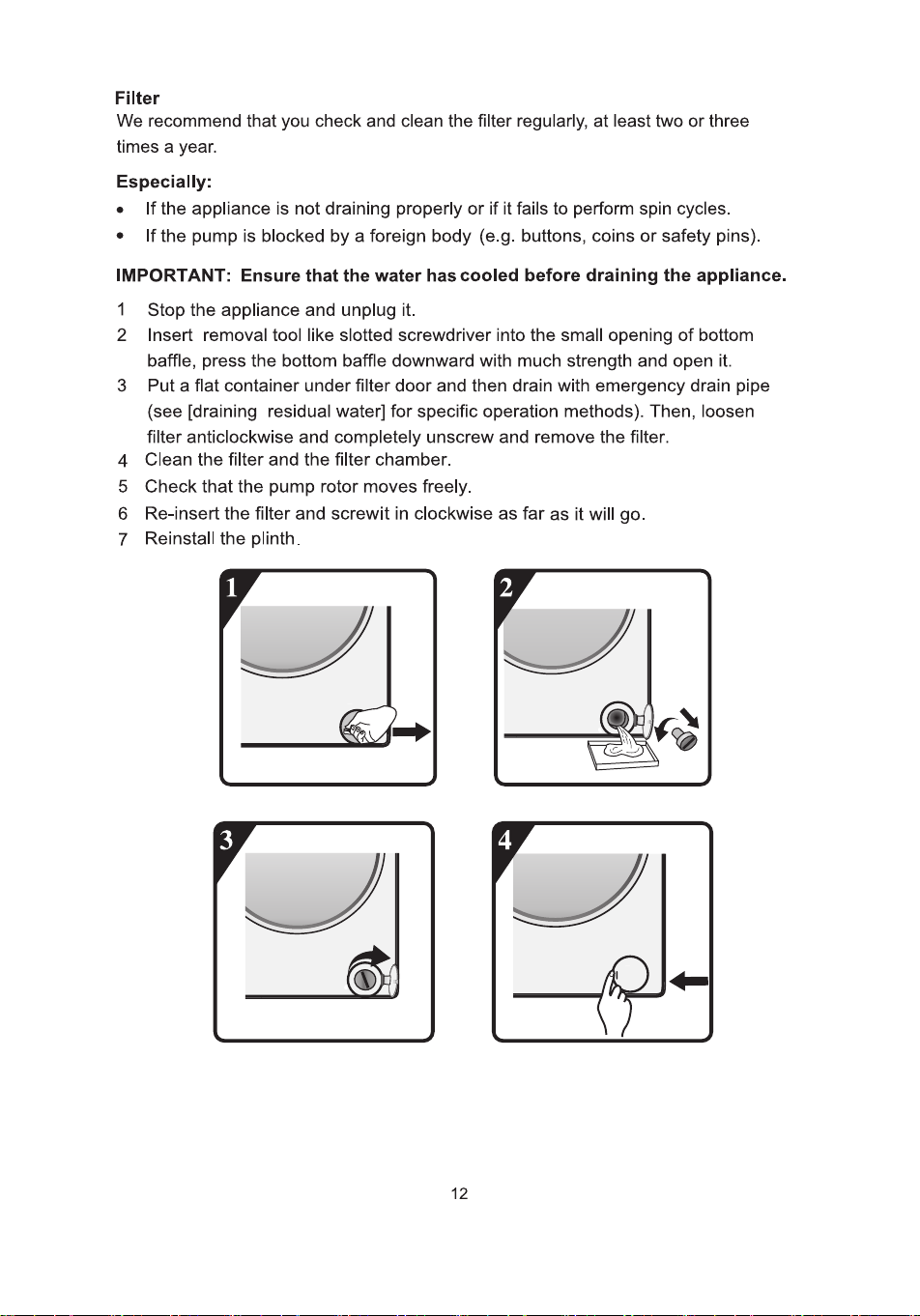 Filter
We recommend that you check and clean the filter regularly, at least two or three times a year.

Especially:
• If the appliance is not draining properly or if it fails to perform spin cycles.
• If the pump is blocked by a foreign body (e.g. buttons, coins or safety pins).

IMPORTANT: Ensure that the water has cooled before draining the appliance.

1 Stop the appliance and unplug it.
2 Insert removal tool like slotted screwdriver into the small opening of bottom baffle, press the bottom baffle downward with much strength and open it.
3 Put a flat container under filter door and then drain with emergency drain pipe (see [draining residual water] for specific operation methods). Then, loosen filter anticlockwise and completely unscrew and remove the filter.
4 Clean the filter and the filter chamber.
5 Check that the pump rotor moves freely.
6 Re-insert the filter and screwit in clockwise as far as it will go.
7 Reinstall the plinth.

1

2

3

4

12